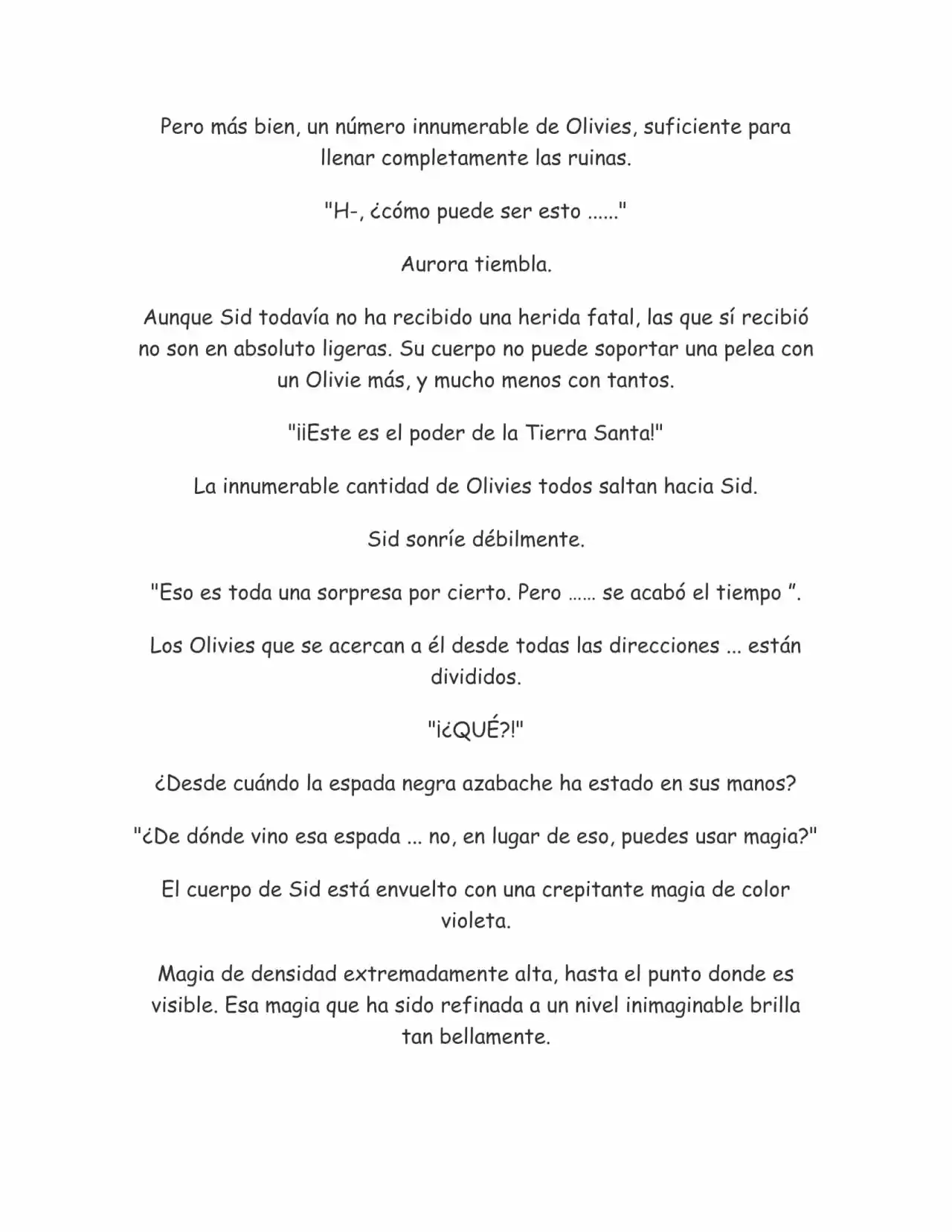 Pero más bien, un número innumerable de Olivies, suficiente para llenar completamente las ruinas.

"H-, ¿cómo puede ser esto ......"

Aurora tiembla.

Aunque Sid todavía no ha recibido una herida fatal, las que sí recibió no son en absoluto ligeras. Su cuerpo no puede soportar una pelea con un Olivie más, y mucho menos con tantos.

"¡¡Este es el poder de la Tierra Santa!"

La innumerable cantidad de Olivies todos saltan hacia Sid.

Sid sonríe débilmente.

"Eso es toda una sorpresa por cierto. Pero ...... se acabó el tiempo ".

Los Olivies que se acercan a él desde todas las direcciones ... están divididos.

"¡¿QUÉ?!"

¿Desde cuándo la espada negra azabache ha estado en sus manos?

"¿De dónde vino esa espada ... no, en lugar de eso, puedes usar magia?"

El cuerpo de Sid está envuelto con una crepitante magia de color violeta.

Magia de densidad extremadamente alta, hasta el punto donde es visible. Esa magia que ha sido refinada a un nivel inimaginable brilla tan bellamente.